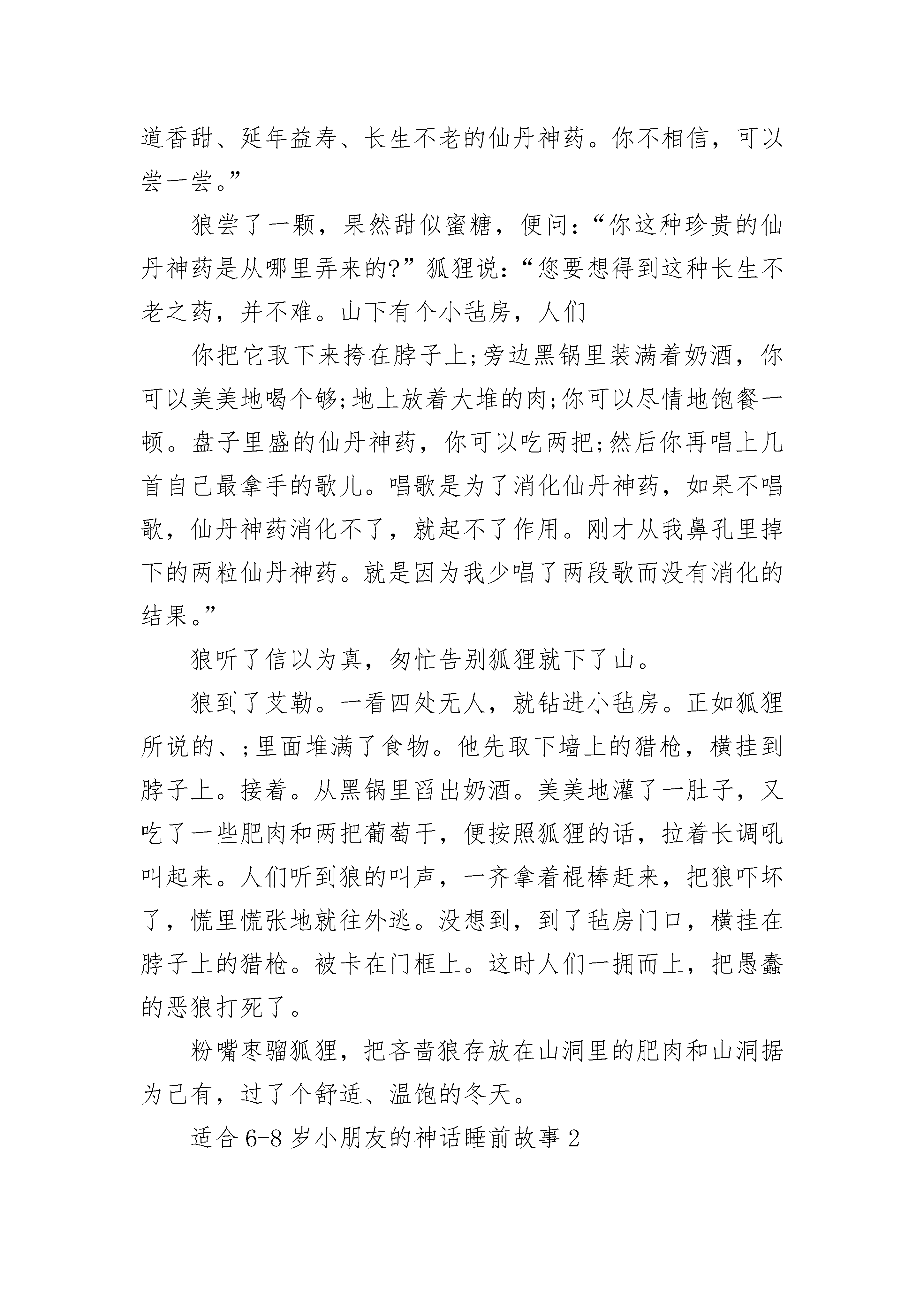 道香甜、延年益寿、长生不老的仙丹神药。你不相信，可以尝一尝。”

狼尝了一颗，果然甜似蜜糖，便问：“你这种珍贵的仙丹神药是从哪里弄来的?”狐狸说：“您要想得到这种长生不老之药，并不难。山下有个小毡房，人们

你把它取下来挎在脖子上;旁边黑锅里装满着奶酒，你可以美美地喝个够;地上放着大堆的肉;你可以尽情地饱餐一顿。盘子里盛的仙丹神药，你可以吃两把;然后你再唱上几首自己最拿手的歌儿。唱歌是为了消化仙丹神药，如果不唱歌，仙丹神药消化不了，就起不了作用。刚才从我鼻孔里掉下的两粒仙丹神药。就是因为我少唱了两段歌而没有消化的结果。”

狼听了信以为真，匆忙告别狐狸就下了山。

狼到了艾勒。一看四处无人，就钻进小毡房。正如狐狸所说的、;里面堆满了食物。他先取下墙上的猎枪，横挂到脖子上。接着。从黑锅里舀出奶酒。美美地灌了一肚子，又吃了一些肥肉和两把葡萄干，便按照狐狸的话，拉着长调吼叫起来。人们听到狼的叫声，一齐拿着棍棒赶来，把狼吓坏了，慌里慌张地就往外逃。没想到，到了毡房门口，横挂在脖子上的猎枪。被卡在门框上。这时人们一拥而上，把愚蠢的恶狼打死了。

粉嘴枣骝狐狸，把吝啬狼存放在山洞里的肥肉和山洞据为己有，过了个舒适、温饱的冬天。

适合 6-8 岁小朋友的神话睡前故事 2